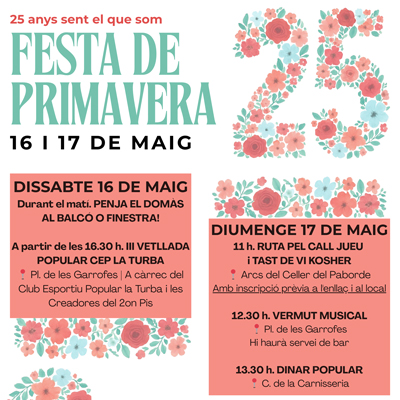 25 anys sent el que som

FESTA DE PRIMAVERA

16 I 17 DE MAIG

25

DISSABTE 16 DE MAIG

Durant el matí. PENJA EL DOMÀS AL BALCÓ O FINESTRA!

A partir de les 16.30 h. III VETLLADA POPULAR CEP LA TURBA

Pl. de les Garrofes | A càrrec del Club Esportiu Popular la Turba i les Creadores del 2on Pis

DIUMENGE 17 DE MAIG

11 h. RUTA PEL CALL JUEU i TAST DE VI KOSHER

Arcs del Celler del Paborde

Amb inscripció prèvia a l'enllaç i al local

12.30 h. VERMUT MUSICAL

Pl. de les Garrofes

Hi haurà servei de bar

13.30 h. DINAR POPULAR

C. de la Carnisseria